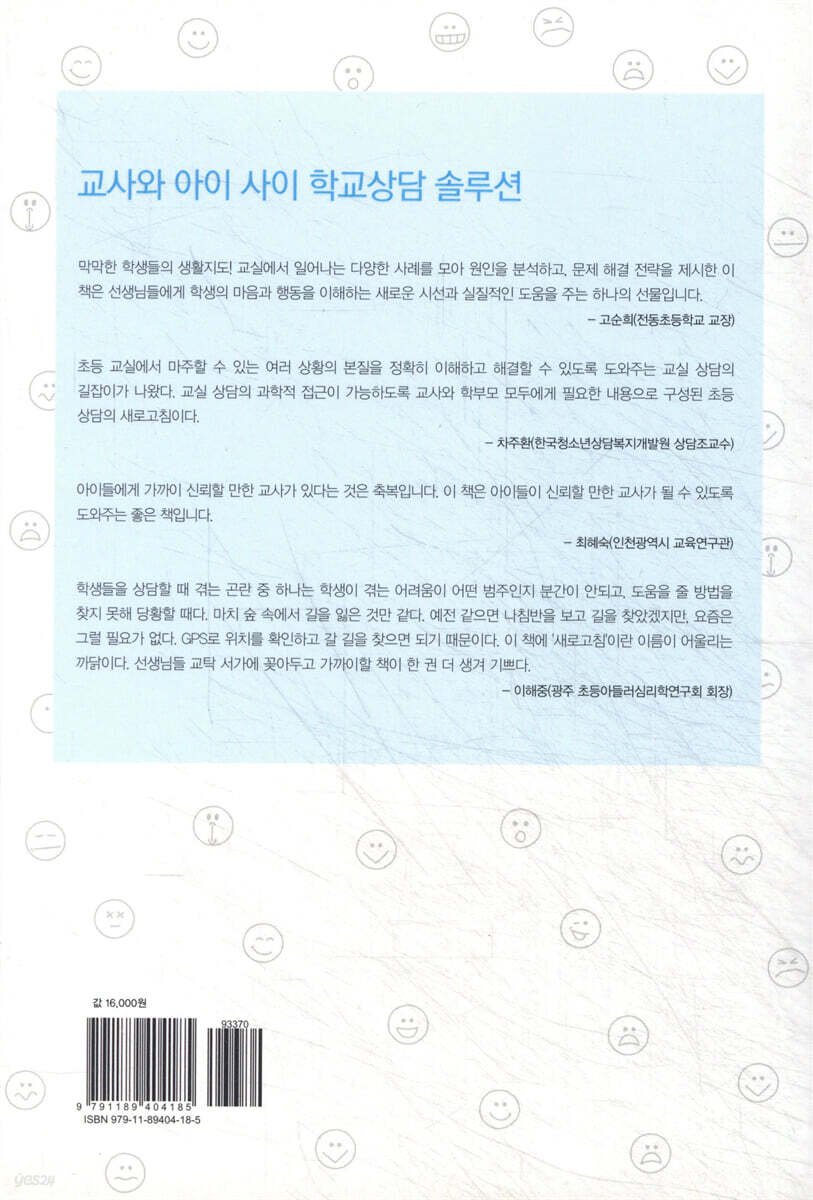 교사와 아이 사이 학교상담 솔루션

막막한 학생들의 생활지도! 교실에서 일어나는 다양한 사례를 모아 원인을 분석하고, 문제 해결 전략을 제시한 이 책은 선생님들에게 학생의 마음과 행동을 이해하는 새로운 시선과 실질적인 도움을 주는 하나의 선물입니다.

– 고순희(전동초등학교 교장)

초등 교실에서 마주할 수 있는 여러 상황의 본질을 정확히 이해하고 해결할 수 있도록 도와주는 교실 상담의 길잡이가 나왔다. 교실 상담의 과학적 접근이 가능하도록 교사와 학부모 모두에게 필요한 내용으로 구성된 초등 상담의 새로고침이다.

– 차주환(한국청소년상담복지개발원 상담조교수)

아이들에게 가까이 신뢰할 만한 교사가 있다는 것은 축복입니다. 이 책은 아이들이 신뢰할 만한 교사가 될 수 있도록 도와주는 좋은 책입니다.

– 최혜숙(인천광역시 교육연구관)

학생들을 상담할 때 겪는 곤란 중 하나는 학생이 겪는 어려움이 어떤 범주인지 분간이 안되고, 도움을 줄 방법을 찾지 못해 당황할 때다. 마치 숲 속에서 길을 잃은 것만 같다. 예전 같으면 나침반을 보고 길을 찾았겠지만, 요즘은 그럴 필요가 없다. GPS로 위치를 확인하고 갈 길을 찾으면 되기 때문이다. 이 책에 '새로고침'이란 이름이 어울리는 까닭이다. 선생님들 교탁 서가에 꽂아두고 가까이할 책이 한 권 더 생겨 기쁘다.

– 이해중(광주 초등아들러심리학연구회 회장)

값 16,000원

93370

9 791189 404185
ISBN 979-11-89404-18-5

yes24